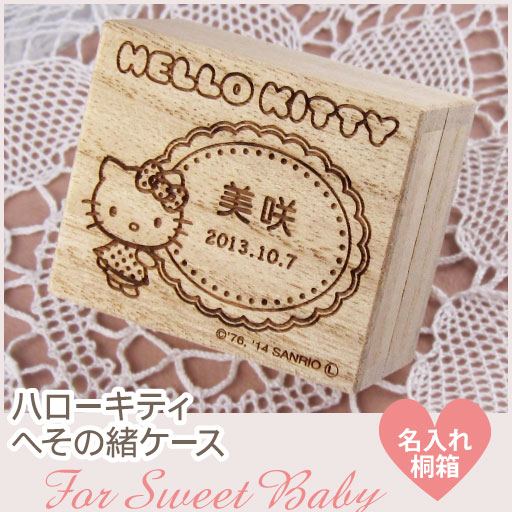 HELLO KITTY

美咲
2013.10.7

©'76, '14 SANRIO Ⓛ

ハローキティ
へその緒ケース

名入れ
桐箱

For Sweet Baby